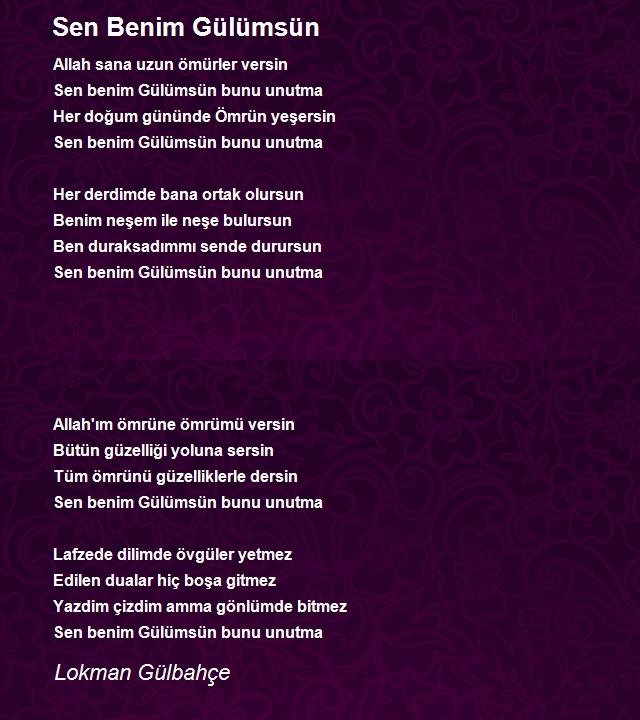 Sen Benim Gülümsün

Allah sana uzun ömürler versin
Sen benim Gülümsün bunu unutma
Her doğum gününde Ömrün yeşersin
Sen benim Gülümsün bunu unutma

Her derdimde bana ortak olursun
Benim neşem ile neşe bulursun
Ben duraksadımmı sende durursun
Sen benim Gülümsün bunu unutma

Allah'ım ömrüne ömrümü versin
Bütün güzelliği yoluna sersin
Tüm ömrünü güzelliklerle dersin
Sen benim Gülümsün bunu unutma

Lafzede dilimde övgüler yetmez
Edilen dualar hiç boşa gitmez
Yazdim çizdim amma gönlümde bitmez
Sen benim Gülümsün bunu unutma

Lokman Gülbahçe